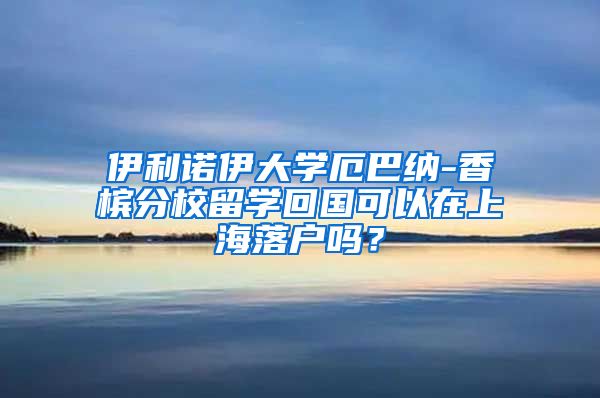 伊利诺伊大学厄巴纳-香槟分校留学回国可以在上海落户吗？